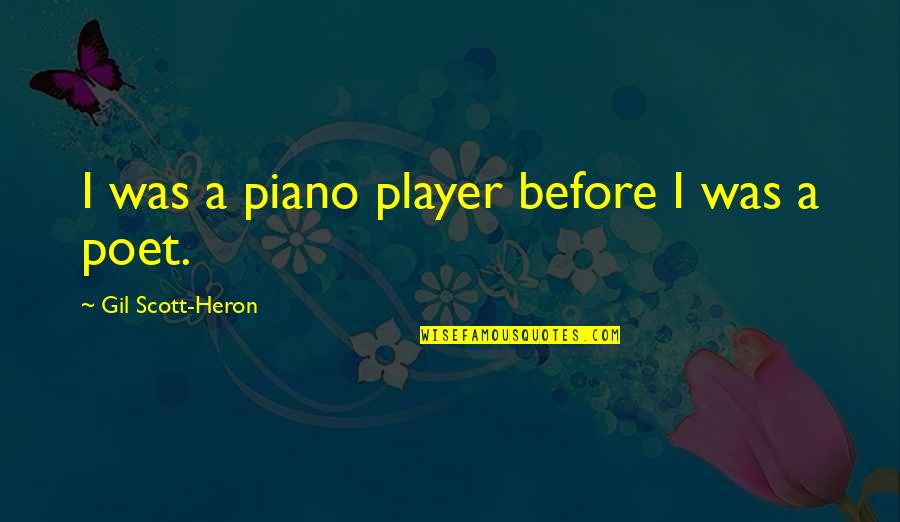 I was a piano player before I was a poet.

~ Gil Scott-Heron

WISEFAMOUSQUOTES.COM